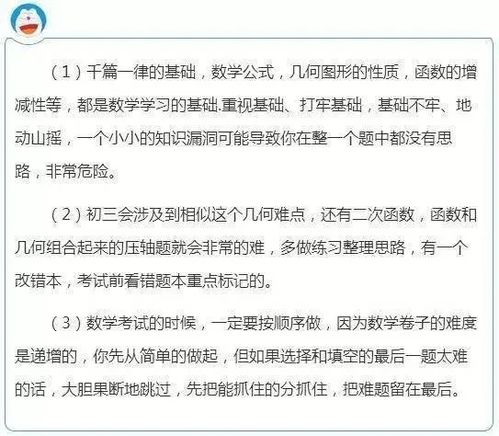 （1）千篇一律的基础，数学公式，几何图形的性质，函数的增减性等，都是数学学习的基础.重视基础、打牢基础，基础不牢、地动山摇，一个小小的知识漏洞可能导致你在整一个题中都没有思路，非常危险。

（2）初三会涉及到相似这个几何难点，还有二次函数，函数和几何组合起来的压轴题就会非常的难，多做练习整理思路，有一个改错本，考试前看错题本重点标记的。

（3）数学考试的时候，一定要按顺序做，因为数学卷子的难度是递增的，你先从简单的做起，但如果选择和填空的最后一题太难的话，大胆果断地跳过，先把能抓住的分抓住，把难题留在最后。